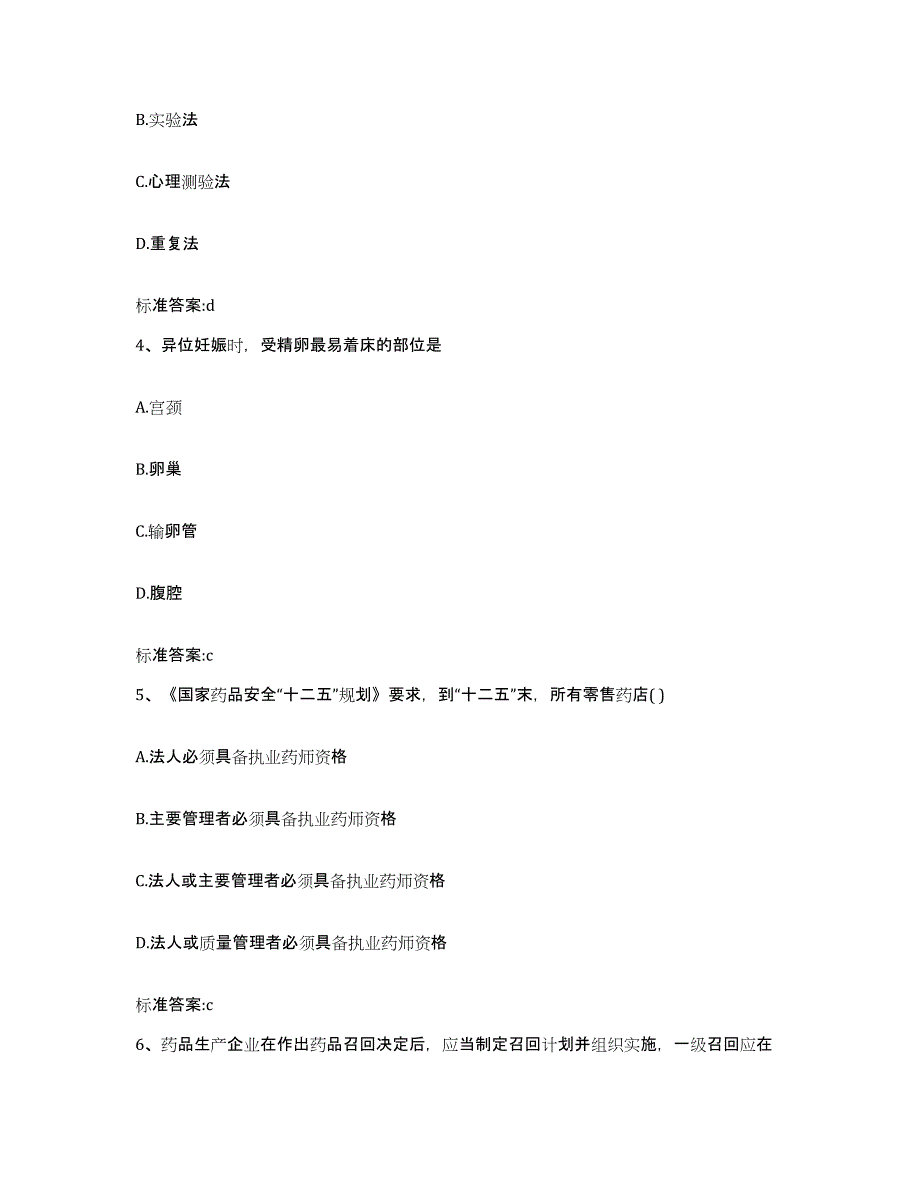 B.实验法

C.心理测验法

D.重复法

标准答案:d

4、异位妊娠时，受精卵最易着床的部位是

A.宫颈

B.卵巢

C.输卵管

D.腹腔

标准答案:c

5、《国家药品安全“十二五”规划》要求，到“十二五”末，所有零售药店( )

A.法人必须具备执业药师资格

B.主要管理者必须具备执业药师资格

C.法人或主要管理者必须具备执业药师资格

D.法人或质量管理者必须具备执业药师资格

标准答案:c

6、药品生产企业在作出药品召回决定后，应当制定召回计划并组织实施，一级召回应在